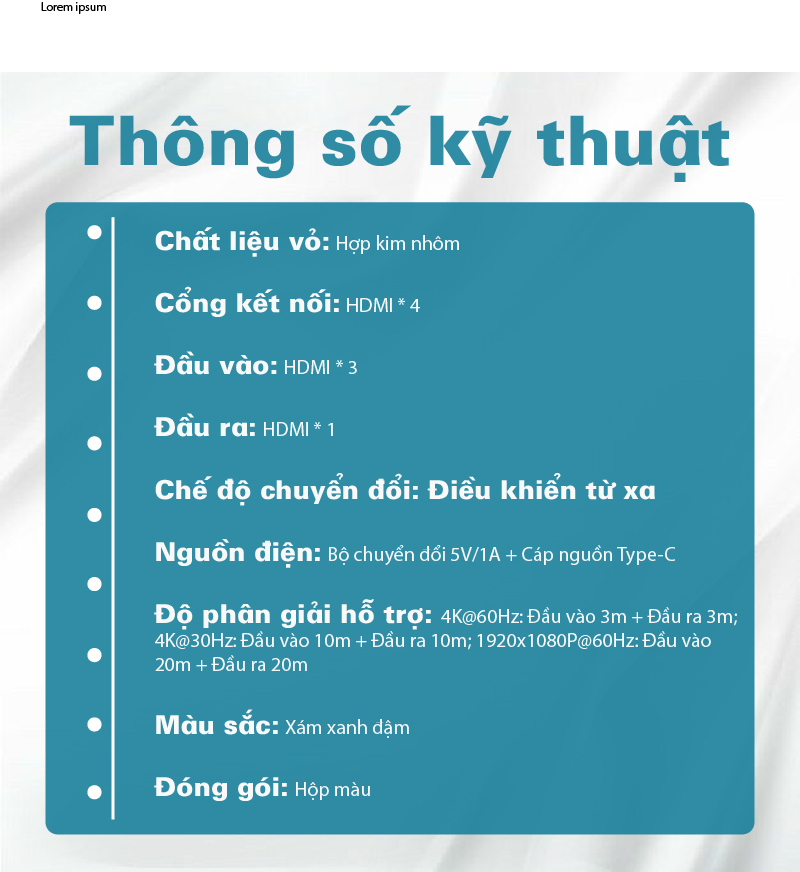 Lorem ipsum

Thông số kỹ thuật

Chất liệu vỏ: Hợp kim nhôm

Cổng kết nối: HDMI * 4

Đầu vào: HDMI * 3

Đầu ra: HDMI * 1

Chế độ chuyển đổi: Điều khiển từ xa

Nguồn điện: Bộ chuyển đổi 5V/1A + Cáp nguồn Type-C

Độ phân giải hỗ trợ: 4K@60Hz: Đầu vào 3m + Đầu ra 3m; 4K@30Hz: Đầu vào 10m + Đầu ra 10m; 1920x1080P@60Hz: Đầu vào 20m + Đầu ra 20m

Màu sắc: Xám xanh đậm

Đóng gói: Hộp màu